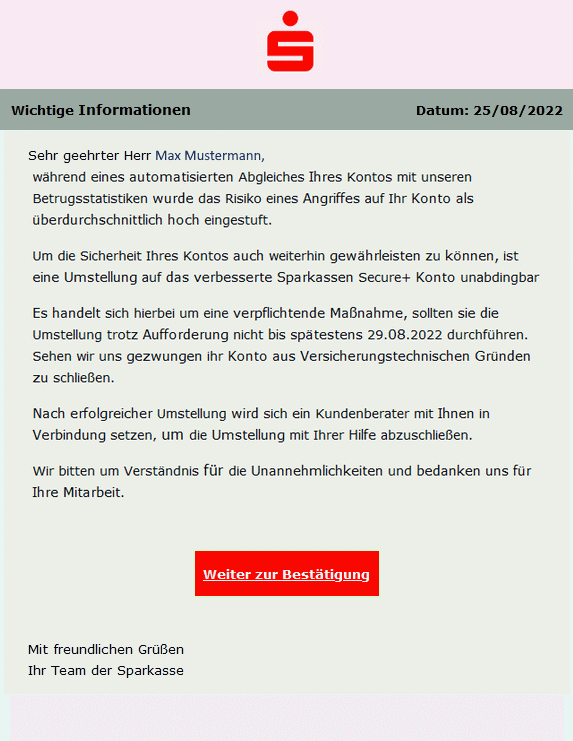 Wichtige Informationen

Datum: 25/08/2022

Sehr geehrter Herr Max Mustermann,
während eines automatisierten Abgleiches Ihres Kontos mit unseren Betrugsstatistiken wurde das Risiko eines Angriffes auf Ihr Konto als überdurchschnittlich hoch eingestuft.

Um die Sicherheit Ihres Kontos auch weiterhin gewährleisten zu können, ist eine Umstellung auf das verbesserte Sparkassen Secure+ Konto unabdingbar

Es handelt sich hierbei um eine verpflichtende Maßnahme, sollten sie die Umstellung trotz Aufforderung nicht bis spätestens 29.08.2022 durchführen. Sehen wir uns gezwungen ihr Konto aus Versicherungstechnischen Gründen zu schließen.

Nach erfolgreicher Umstellung wird sich ein Kundenberater mit Ihnen in Verbindung setzen, um die Umstellung mit Ihrer Hilfe abzuschließen.

Wir bitten um Verständnis für die Unannehmlichkeiten und bedanken uns für Ihre Mitarbeit.

Weiter zur Bestätigung

Mit freundlichen Grüßen
Ihr Team der Sparkasse